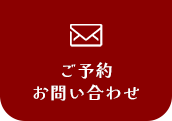 ご予約
お問い合わせ